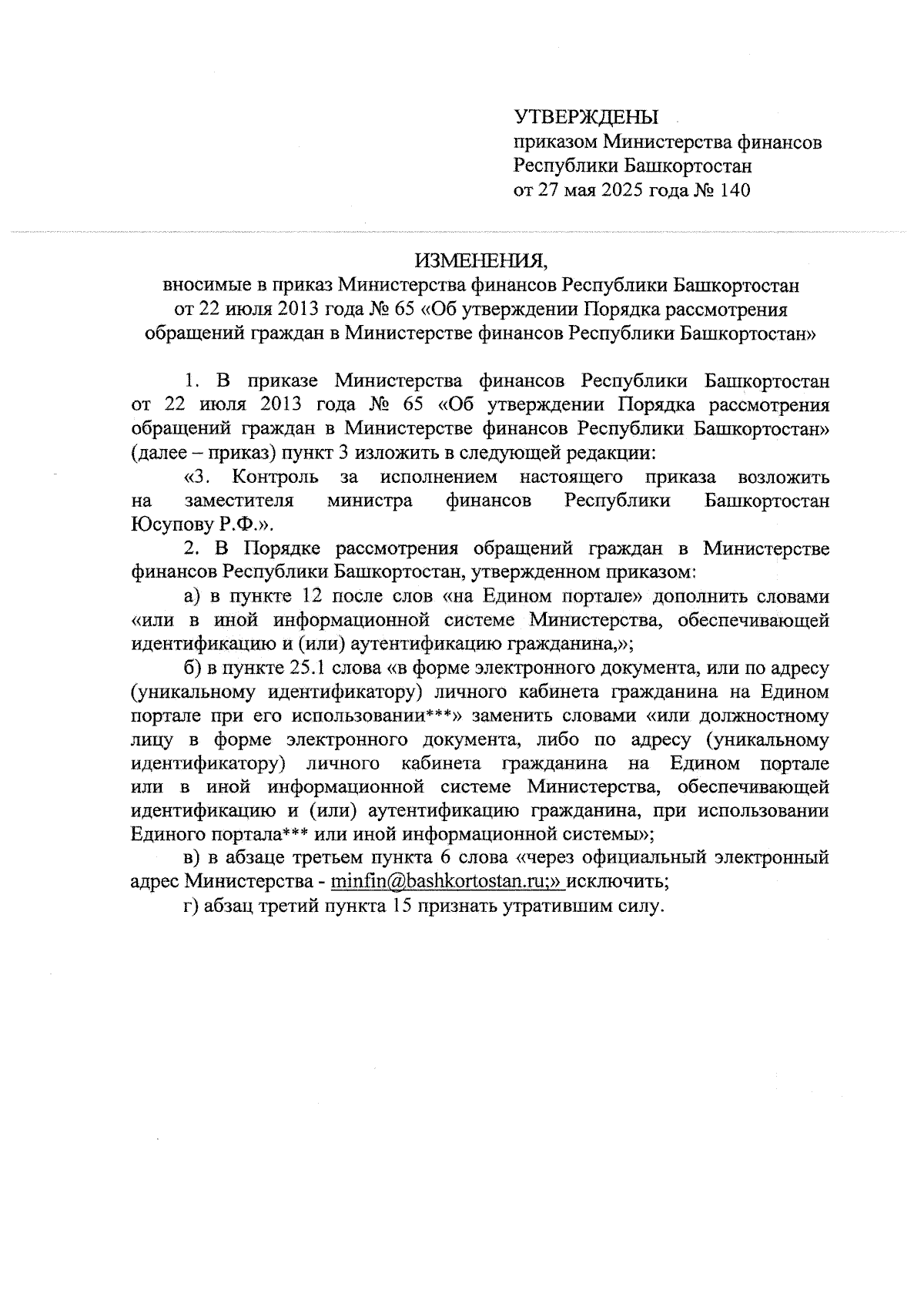 УТВЕРЖДЕНЫ
приказом Министерства финансов
Республики Башкортостан
от 27 мая 2025 года № 140

ИЗМЕНЕНИЯ,
вносимые в приказ Министерства финансов Республики Башкортостан от 22 июля 2013 года № 65 «Об утверждении Порядка рассмотрения обращений граждан в Министерстве финансов Республики Башкортостан»

1. В приказе Министерства финансов Республики Башкортостан от 22 июля 2013 года № 65 «Об утверждении Порядка рассмотрения обращений граждан в Министерстве финансов Республики Башкортостан» (далее – приказ) пункт 3 изложить в следующей редакции:

«3. Контроль за исполнением настоящего приказа возложить на заместителя министра финансов Республики Башкортостан Юсупову Р.Ф.».

2. В Порядке рассмотрения обращений граждан в Министерстве финансов Республики Башкортостан, утвержденном приказом:

а) в пункте 12 после слов «на Едином портале» дополнить словами «или в иной информационной системе Министерства, обеспечивающей идентификацию и (или) аутентификацию гражданина,»;

б) в пункте 25.1 слова «в форме электронного документа, или по адресу (уникальному идентификатору) личного кабинета гражданина на Едином портале при его использовании***» заменить словами «или должностному лицу в форме электронного документа, либо по адресу (уникальному идентификатору) личного кабинета гражданина на Едином портале или в иной информационной системе Министерства, обеспечивающей идентификацию и (или) аутентификацию гражданина, при использовании Единого портала*** или иной информационной системы»;

в) в абзаце третьем пункта 6 слова «через официальный электронный адрес Министерства - minfin@bashkortostan.ru;» исключить;

г) абзац третий пункта 15 признать утратившим силу.